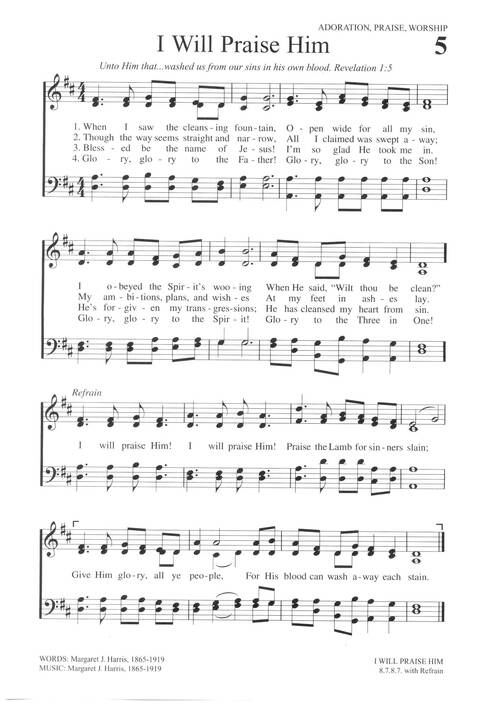 ADORATION, PRAISE, WORSHIP

I Will Praise Him

5

Unto Him that...washed us from our sins in his own blood. Revelation 1:5

1. When I saw the cleans-ing foun-tain, O-pen wide for all my sin,
2. Though the way seems straight and nar-row, All I claimed was swept a-way;
3. Bless-ed be the name of Je-sus! I'm so glad He took me in.
4. Glo-ry, glo-ry to the Fa-ther! Glo-ry, glo-ry to the Son!

I o-beyed the Spir-it's woo-ing When He said, "Wilt thou be clean?"
My am-bi-tions, plans, and wish-es At my feet in ash-es lay.
He's for-giv-en my trans-gres-sions; He has cleansed my heart from sin.
Glo-ry, glo-ry to the Spir-it! Glo-ry to the Three in One!

Refrain

I will praise Him! I will praise Him! Praise the Lamb for sin-ners slain;

Give Him glo-ry, all ye peo-ple, For His blood can wash a-way each stain.

WORDS: Margaret J. Harris, 1865-1919
MUSIC: Margaret J. Harris, 1865-1919

I WILL PRAISE HIM
8.7.8.7. with Refrain